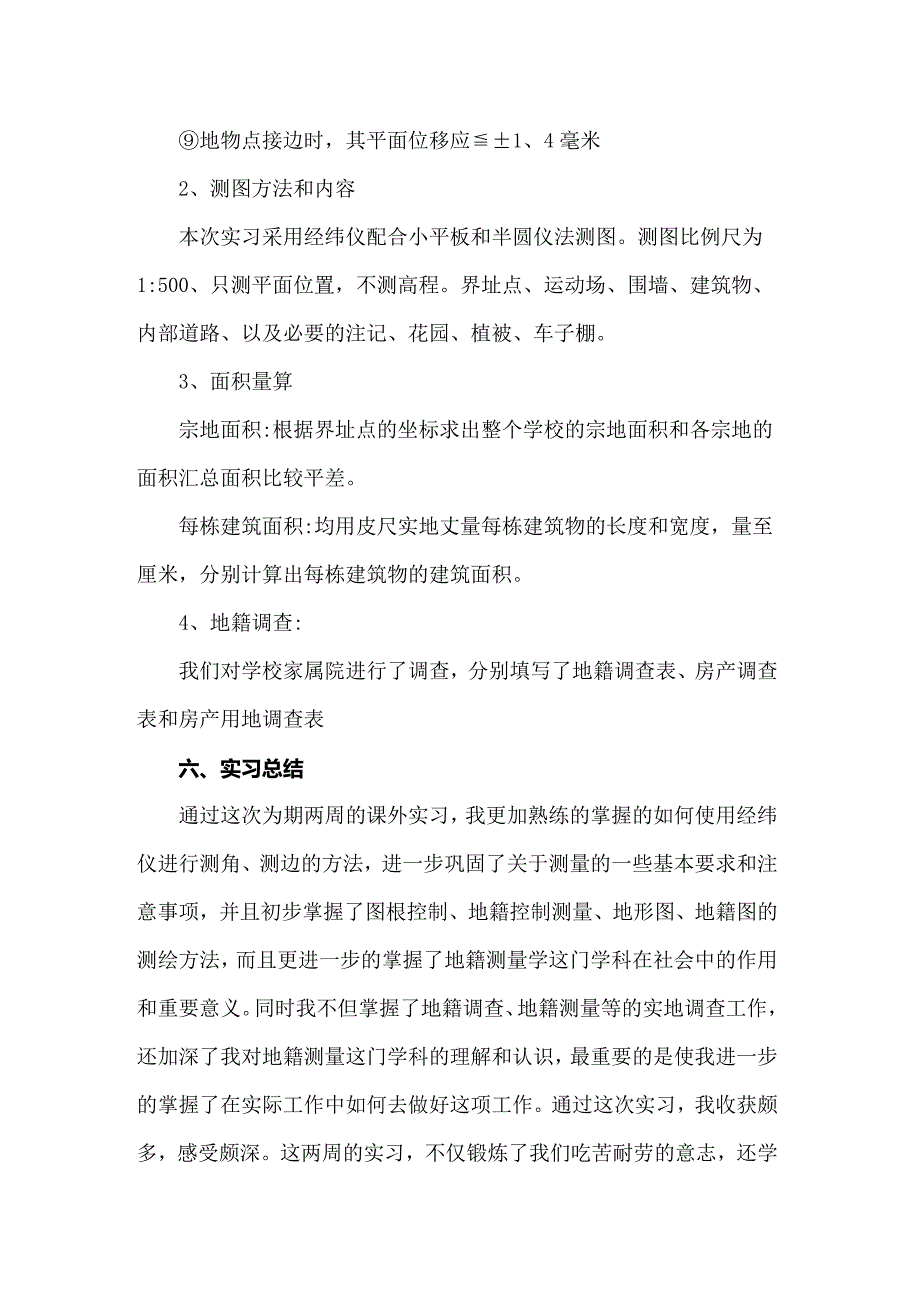 ⑨地物点接边时，其平面位移应≦±1、4毫米

2、测图方法和内容

本次实习采用经纬仪配合小平板和半圆仪法测图。测图比例尺为1:500、只测平面位置，不测高程。界址点、运动场、围墙、建筑物、内部道路、以及必要的注记、花园、植被、车子棚。

3、面积量算

宗地面积:根据界址点的坐标求出整个学校的宗地面积和各宗地的面积汇总面积比较平差。

每栋建筑面积:均用皮尺实地丈量每栋建筑物的长度和宽度，量至厘米，分别计算出每栋建筑物的建筑面积。

4、地籍调查:

我们对学校家属院进行了调查，分别填写了地籍调查表、房产调查表和房产用地调查表

六、实习总结

通过这次为期两周的课外实习，我更加熟练的掌握的如何使用经纬仪进行测角、测边的方法，进一步巩固了关于测量的一些基本要求和注意事项，并且初步掌握了图根控制、地籍控制测量、地形图、地籍图的测绘方法，而且更进一步的掌握了地籍测量学这门学科在社会中的作用和重要意义。同时我不但掌握了地籍调查、地籍测量等的实地调查工作，还加深了我对地籍测量这门学科的理解和认识，最重要的是使我进一步的掌握了在实际工作中如何去做好这项工作。通过这次实习，我收获颇多，感受颇深。这两周的实习，不仅锻炼了我们吃苦耐劳的意志，还学